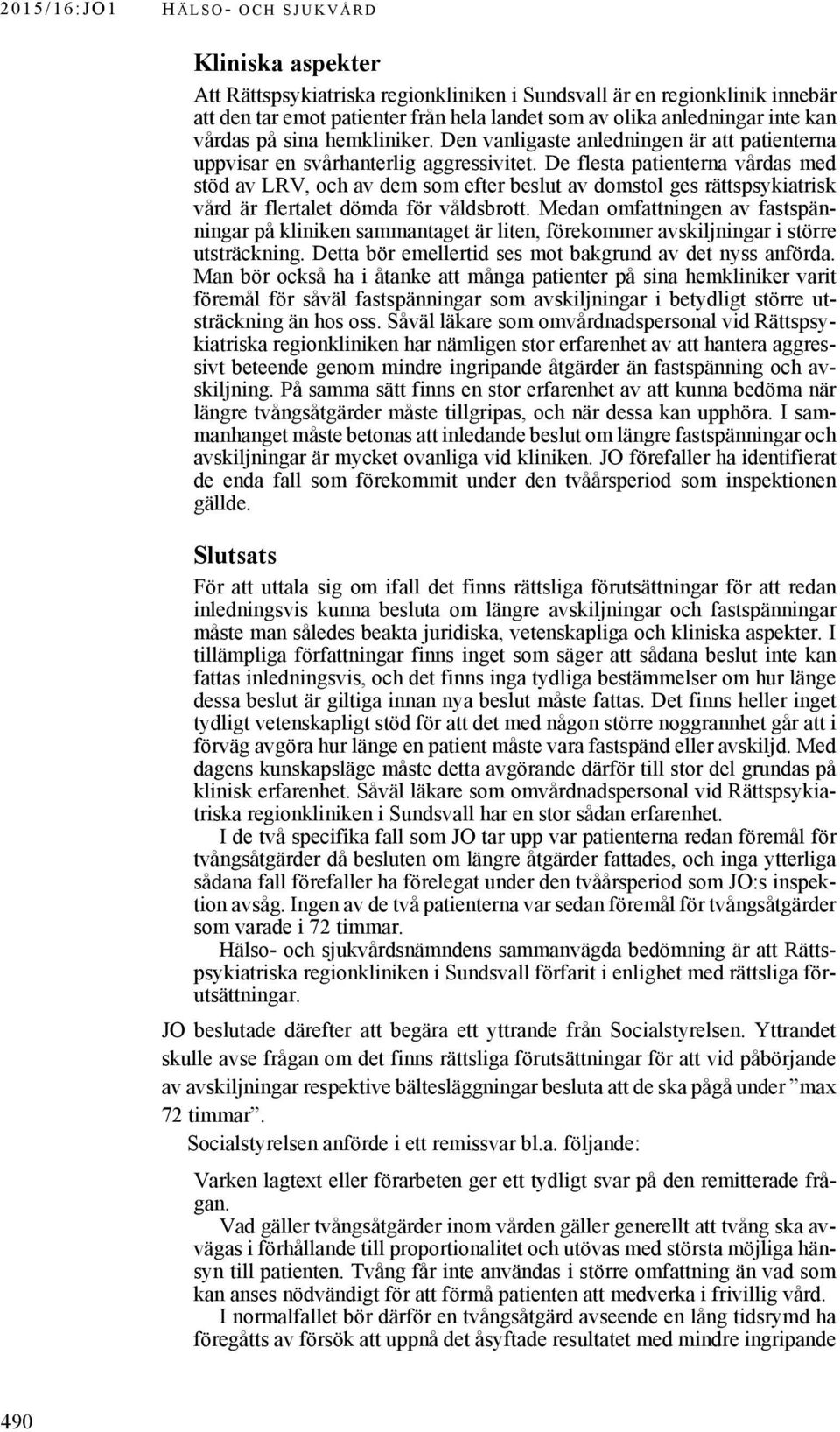 2015/16:JO1 HÄLSO- OCH SJUKVÅRD

Kliniska aspekter

Att Rättspsykiatriska regionkliniken i Sundsvall är en regionklinik innebär att den tar emot patienter från hela landet som av olika anledningar inte kan vårdas på sina hemkliniker. Den vanligaste anledningen är att patienterna uppvisar en svårhanterlig aggressivitet. De flesta patienterna vårdas med stöd av LRV, och av dem som efter beslut av domstol ges rättspsykiatrisk vård är flertalet dömda för våldsbrott. Medan omfattningen av fastspänningar på kliniken sammantaget är liten, förekommer avskiljningar i större utsträckning. Detta bör emellertid ses mot bakgrund av det nyss anförda. Man bör också ha i åtanke att många patienter på sina hemkliniker varit föremål för såväl fastspänningar som avskiljningar i betydligt större utsträckning än hos oss. Såväl läkare som omvårdnadspersonal vid Rättspsykiatriska regionkliniken har nämligen stor erfarenhet av att hantera aggressivt beteende genom mindre ingripande åtgärder än fastspänning och avskiljning. På samma sätt finns en stor erfarenhet av att kunna bedöma när längre tvångsåtgärder måste tillgripas, och när dessa kan upphöra. I sammanhanget måste betonas att inledande beslut om längre fastspänningar och avskiljningar är mycket ovanliga vid kliniken. JO förefaller ha identifierat de enda fall som förekommit under den tvåårsperiod som inspektionen gällde.

Slutsats

För att uttala sig om ifall det finns rättsliga förutsättningar för att redan inledningsvis kunna besluta om längre avskiljningar och fastspänningar måste man således beakta juridiska, vetenskapliga och kliniska aspekter. I tillämpliga författningar finns inget som säger att sådana beslut inte kan fattas inledningsvis, och det finns inga tydliga bestämmelser om hur länge dessa beslut är giltiga innan nya beslut måste fattas. Det finns heller inget tydligt vetenskapligt stöd för att det med någon större noggrannhet går att i förväg avgöra hur länge en patient måste vara fastspänd eller avskiljd. Med dagens kunskapsläge måste detta avgörande därför till stor del grundas på klinisk erfarenhet. Såväl läkare som omvårdnadspersonal vid Rättspsykiatriska regionkliniken i Sundsvall har en stor sådan erfarenhet.

I de två specifika fall som JO tar upp var patienterna redan föremål för tvångsåtgärder då besluten om längre åtgärder fattades, och inga ytterliga sådana fall förefaller ha förelegat under den tvåårsperiod som JO:s inspektion avsåg. Ingen av de två patienterna var sedan föremål för tvångsåtgärder som varade i 72 timmar.

Hälso- och sjukvårdsnämndens sammanvägda bedömning är att Rättspsykiatriska regionkliniken i Sundsvall förfarit i enlighet med rättsliga förutsättningar.

JO beslutade därefter att begära ett yttrande från Socialstyrelsen. Yttrandet skulle avse frågan om det finns rättsliga förutsättningar för att vid påbörjande av avskiljningar respektive bältesläggningar besluta att de ska pågå under ”max 72 timmar”.

Socialstyrelsen anförde i ett remissvar bl.a. följande:

Varken lagtext eller förarbeten ger ett tydligt svar på den remitterade frågan.

Vad gäller tvångsåtgärder inom vården gäller generellt att tvång ska avvägas i förhållande till proportionalitet och utövas med största möjliga hänsyn till patienten. Tvång får inte användas i större omfattning än vad som kan anses nödvändigt för att förmå patienten att medverka i frivillig vård.

I normalfallet bör därför en tvångsåtgärd avseende en lång tidsrymd ha föregåtts av försök att uppnå det åsyftade resultatet med mindre ingripande

490